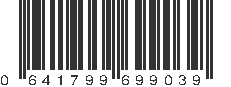 0 641799 699039